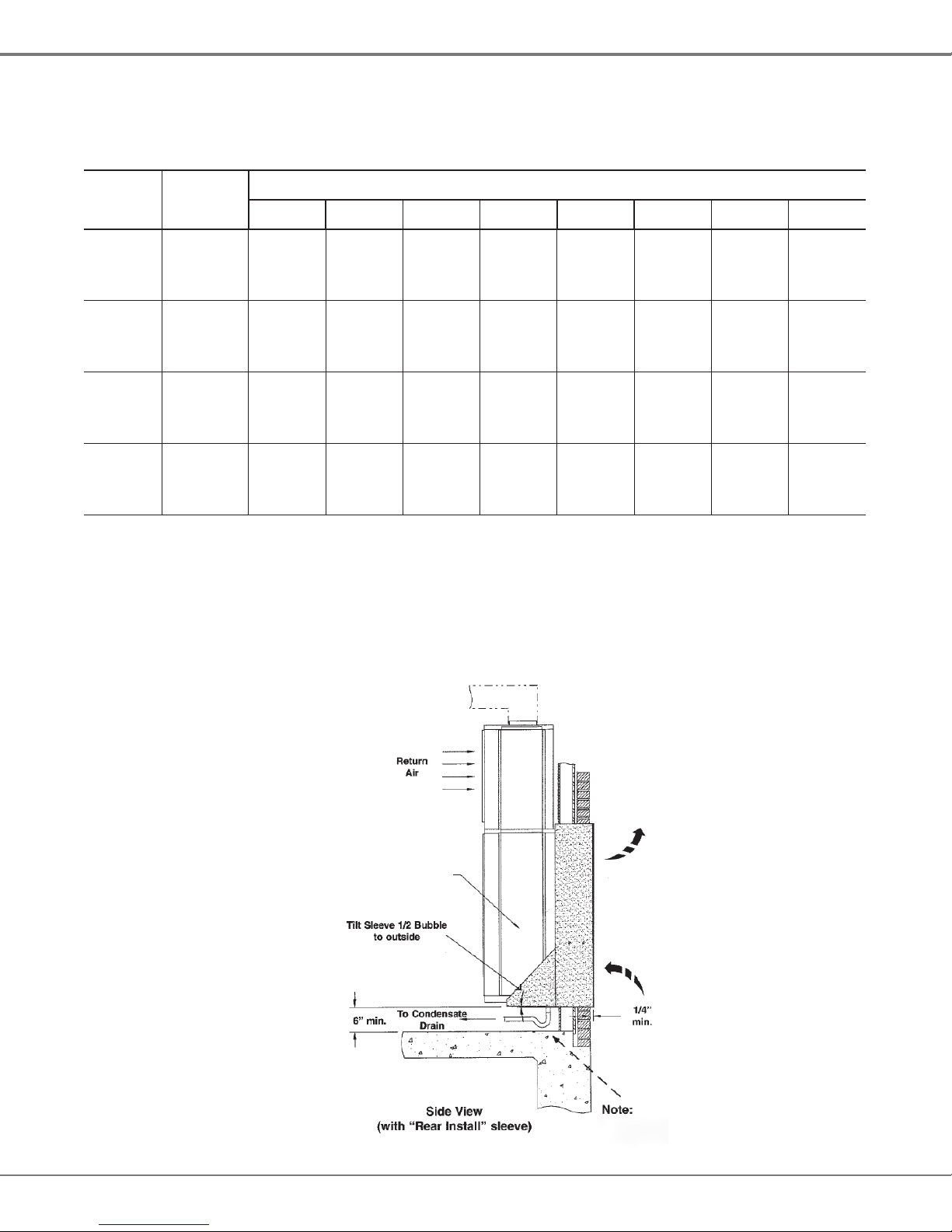 Return Air

Tilt Sleeve 1/2 Bubble to outside

6" min.

To Condensate Drain

1/4" min.

Side View
(with "Rear Install" sleeve)

Note: